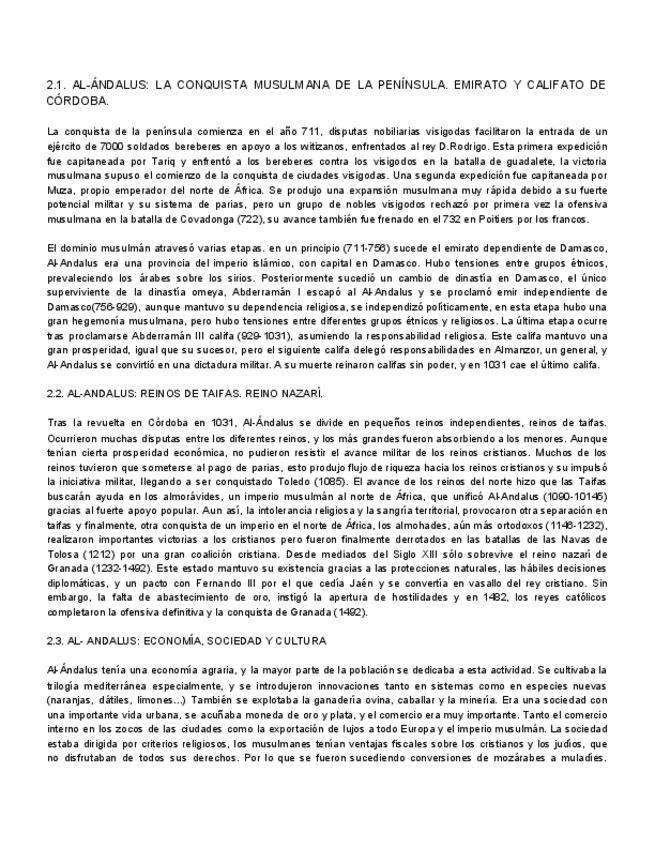 2.1. AL-ÁNDALUS: LA CONQUISTA MUSULMANA DE LA PENÍNSULA. EMIRATO Y CALIFATO DE CÓRDOBA.

La conquista de la península comienza en el año 711, disputas nobiliarias visigodas facilitaron la entrada de un ejército de 7000 soldados bereberes en apoyo a los witizanos, enfrentados al rey D.Rodrigo. Esta primera expedición fue capitaneada por Tariq y enfrentó a los bereberes contra los visigodos en la batalla de guadalete, la victoria musulmana supuso el comienzo de la conquista de ciudades visigodas. Una segunda expedición fue capitaneada por Muza, propio emperador del norte de África. Se produjo una expansión musulmana muy rápida debido a su fuerte potencial militar y su sistema de parias, pero un grupo de nobles visigodos rechazó por primera vez la ofensiva musulmana en la batalla de Covadonga (722), su avance también fue frenado en el 732 en Poitiers por los francos.

El dominio musulmán atravesó varias etapas. en un principio (711-756) sucede el emirato dependiente de Damasco, Al-Andalus era una provincia del imperio islámico, con capital en Damasco. Hubo tensiones entre grupos étnicos, prevaleciendo los árabes sobre los sirios. Posteriormente sucedió un cambio de dinastía en Damasco, el único superviviente de la dinastía omeya, Abderramán I escapó al Al-Andalus y se proclamó emir independiente de Damasco(756-929), aunque mantuvo su dependencia religiosa, se independizó políticamente, en esta etapa hubo una gran hegemonía musulmana, pero hubo tensiones entre diferentes grupos étnicos y religiosos. La última etapa ocurre tras proclamarse Abderramán III califa (929-1031), asumiendo la responsabilidad religiosa. Este califa mantuvo una gran prosperidad, igual que su sucesor, pero el siguiente califa delegó responsabilidades en Almanzor, un general, y Al-Andalus se convirtió en una dictadura militar. A su muerte reinaron califas sin poder, y en 1031 cae el último califa.

2.2. AL-ANDALUS: REINOS DE TAIFAS. REINO NAZARÍ.

Tras la revuelta en Córdoba en 1031, Al-Ándalus se divide en pequeños reinos independientes, reinos de taifas. Ocurrieron muchas disputas entre los diferentes reinos, y los más grandes fueron absorbiendo a los menores. Aunque tenían cierta prosperidad económica, no pudieron resistir el avance militar de los reinos cristianos. Muchos de los reinos tuvieron que someterse al pago de parias, esto produjo flujo de riqueza hacia los reinos cristianos y su impulsó la iniciativa militar, llegando a ser conquistado Toledo (1085). El avance de los reinos del norte hizo que las Taifas buscarán ayuda en los almorávides, un imperio musulmán al norte de África, que unificó Al-Andalus (1090-10145) gracias al fuerte apoyo popular. Aun así, la intolerancia religiosa y la sangría territorial, provocaron otra separación en taifas y finalmente, otra conquista de un imperio en el norte de África, los almohades, aún más ortodoxos (1146-1232), realizaron importantes victorias a los cristianos pero fueron finalmente derrotados en las batallas de las Navas de Tolosa (1212) por una gran coalición cristiana. Desde mediados del Siglo XIII sólo sobrevive el reino nazarí de Granada (1232-1492). Este estado mantuvo su existencia gracias a las protecciones naturales, las hábiles decisiones diplomáticas, y un pacto con Fernando III por el que cedía Jaén y se convertía en vasallo del rey cristiano. Sin embargo, la falta de abastecimiento de oro, instigó la apertura de hostilidades y en 1482, los reyes católicos completaron la ofensiva definitiva y la conquista de Granada (1492).

2.3. AL- ANDALUS: ECONOMÍA, SOCIEDAD Y CULTURA

Al-Ándalus tenía una economía agraria, y la mayor parte de la población se dedicaba a esta actividad. Se cultivaba la trilogía mediterránea especialmente, y se introdujeron innovaciones tanto en sistemas como en especies nuevas (naranjas, dátiles, limones...) También se explotaba la ganadería ovina, caballar y la minería. Era una sociedad con una importante vida urbana, se acuñaba moneda de oro y plata, y el comercio era muy importante. Tanto el comercio interno en los zocos de las ciudades como la exportación de lujos a todo Europa y el imperio musulmán. La sociedad estaba dirigida por criterios religiosos, los musulmanes tenían ventajas fiscales sobre los cristianos y los judíos, que no disfrutaban de todos sus derechos. Por lo que se fueron sucediendo conversiones de mozárabes a muladíes.